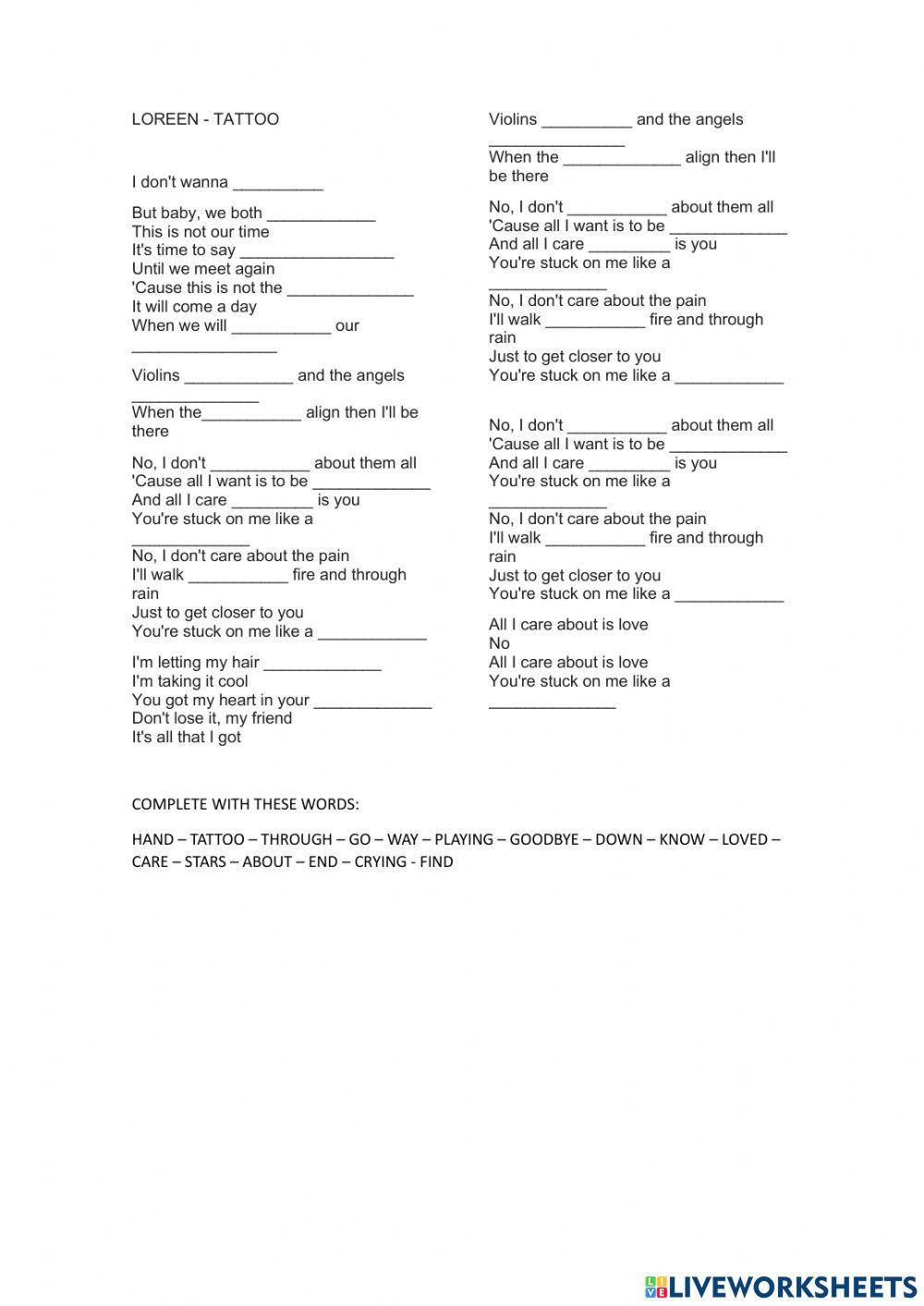 LOREEN - TATTOO

I don't wanna __________

But baby, we both ____________
This is not our time
It's time to say _________________
Until we meet again
'Cause this is not the ______________
It will come a day
When we will ___________ our ________________

Violins ____________ and the angels ______________
When the___________ align then I'll be there

No, I don't ___________ about them all
'Cause all I want is to be _____________
And all I care _________ is you
You're stuck on me like a _____________
No, I don't care about the pain
I'll walk ___________ fire and through rain
Just to get closer to you
You're stuck on me like a ____________

I'm letting my hair _____________
I'm taking it cool
You got my heart in your _____________
Don't lose it, my friend
It's all that I got

Violins __________ and the angels _______________
When the _____________ align then I'll be there

No, I don't ___________ about them all
'Cause all I want is to be _____________
And all I care _________ is you
You're stuck on me like a _____________
No, I don't care about the pain
I'll walk ___________ fire and through rain
Just to get closer to you
You're stuck on me like a ____________

No, I don't ___________ about them all
'Cause all I want is to be _____________
And all I care _________ is you
You're stuck on me like a _____________
No, I don't care about the pain
I'll walk ___________ fire and through rain
Just to get closer to you
You're stuck on me like a ____________

All I care about is love
No
All I care about is love
You're stuck on me like a ______________

COMPLETE WITH THESE WORDS:

HAND – TATTOO – THROUGH – GO – WAY – PLAYING – GOODBYE – DOWN – KNOW – LOVED – CARE – STARS – ABOUT – END – CRYING - FIND

LIVEWORKSHEETS